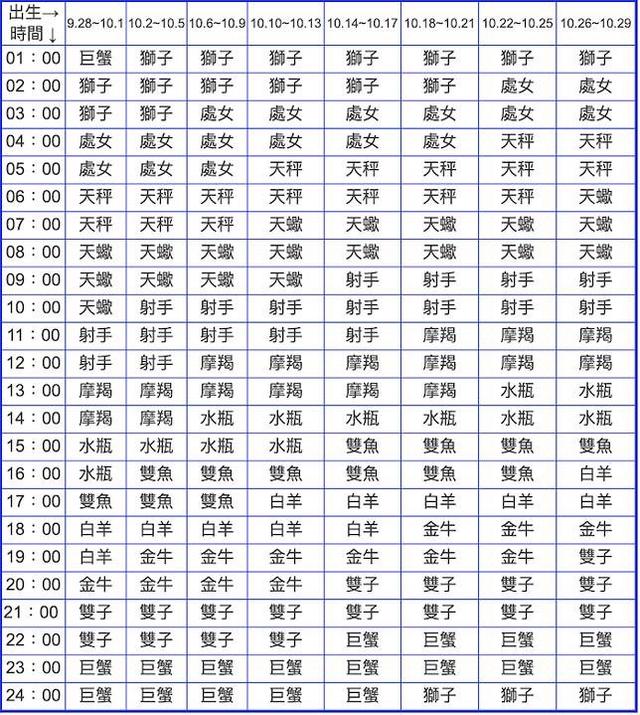 | 出生→ 時間↓ | 9.28~10.1 | 10.2~10.5 | 10.6~10.9 | 10.10~10.13 | 10.14~10.17 | 10.18~10.21 | 10.22~10.25 | 10.26~10.29 |
|---|---|---|---|---|---|---|---|---|
| 01：00 | 巨蟹 | 獅子 | 獅子 | 獅子 | 獅子 | 獅子 | 獅子 | 獅子 |
| 02：00 | 獅子 | 獅子 | 獅子 | 獅子 | 獅子 | 獅子 | 處女 | 處女 |
| 03：00 | 獅子 | 獅子 | 處女 | 處女 | 處女 | 處女 | 處女 | 處女 |
| 04：00 | 處女 | 處女 | 處女 | 處女 | 處女 | 處女 | 天秤 | 天秤 |
| 05：00 | 處女 | 處女 | 處女 | 天秤 | 天秤 | 天秤 | 天秤 | 天秤 |
| 06：00 | 天秤 | 天秤 | 天秤 | 天秤 | 天秤 | 天秤 | 天秤 | 天蠍 |
| 07：00 | 天秤 | 天秤 | 天秤 | 天蠍 | 天蠍 | 天蠍 | 天蠍 | 天蠍 |
| 08：00 | 天蠍 | 天蠍 | 天蠍 | 天蠍 | 天蠍 | 天蠍 | 天蠍 | 天蠍 |
| 09：00 | 天蠍 | 天蠍 | 天蠍 | 天蠍 | 射手 | 射手 | 射手 | 射手 |
| 10：00 | 天蠍 | 射手 | 射手 | 射手 | 射手 | 射手 | 射手 | 射手 |
| 11：00 | 射手 | 射手 | 射手 | 射手 | 射手 | 摩羯 | 摩羯 | 摩羯 |
| 12：00 | 射手 | 射手 | 摩羯 | 摩羯 | 摩羯 | 摩羯 | 摩羯 | 摩羯 |
| 13：00 | 摩羯 | 摩羯 | 摩羯 | 摩羯 | 摩羯 | 摩羯 | 水瓶 | 水瓶 |
| 14：00 | 摩羯 | 摩羯 | 水瓶 | 水瓶 | 水瓶 | 水瓶 | 水瓶 | 水瓶 |
| 15：00 | 水瓶 | 水瓶 | 水瓶 | 水瓶 | 雙魚 | 雙魚 | 雙魚 | 雙魚 |
| 16：00 | 水瓶 | 雙魚 | 雙魚 | 雙魚 | 雙魚 | 雙魚 | 雙魚 | 白羊 |
| 17：00 | 雙魚 | 雙魚 | 雙魚 | 白羊 | 白羊 | 白羊 | 白羊 | 白羊 |
| 18：00 | 白羊 | 白羊 | 白羊 | 白羊 | 白羊 | 金牛 | 金牛 | 金牛 |
| 19：00 | 白羊 | 金牛 | 金牛 | 金牛 | 金牛 | 金牛 | 金牛 | 雙子 |
| 20：00 | 金牛 | 金牛 | 金牛 | 金牛 | 雙子 | 雙子 | 雙子 | 雙子 |
| 21：00 | 雙子 | 雙子 | 雙子 | 雙子 | 雙子 | 雙子 | 雙子 | 雙子 |
| 22：00 | 雙子 | 雙子 | 雙子 | 雙子 | 巨蟹 | 巨蟹 | 巨蟹 | 巨蟹 |
| 23：00 | 巨蟹 | 巨蟹 | 巨蟹 | 巨蟹 | 巨蟹 | 巨蟹 | 巨蟹 | 巨蟹 |
| 24：00 | 巨蟹 | 巨蟹 | 巨蟹 | 巨蟹 | 巨蟹 | 獅子 | 獅子 | 獅子 |